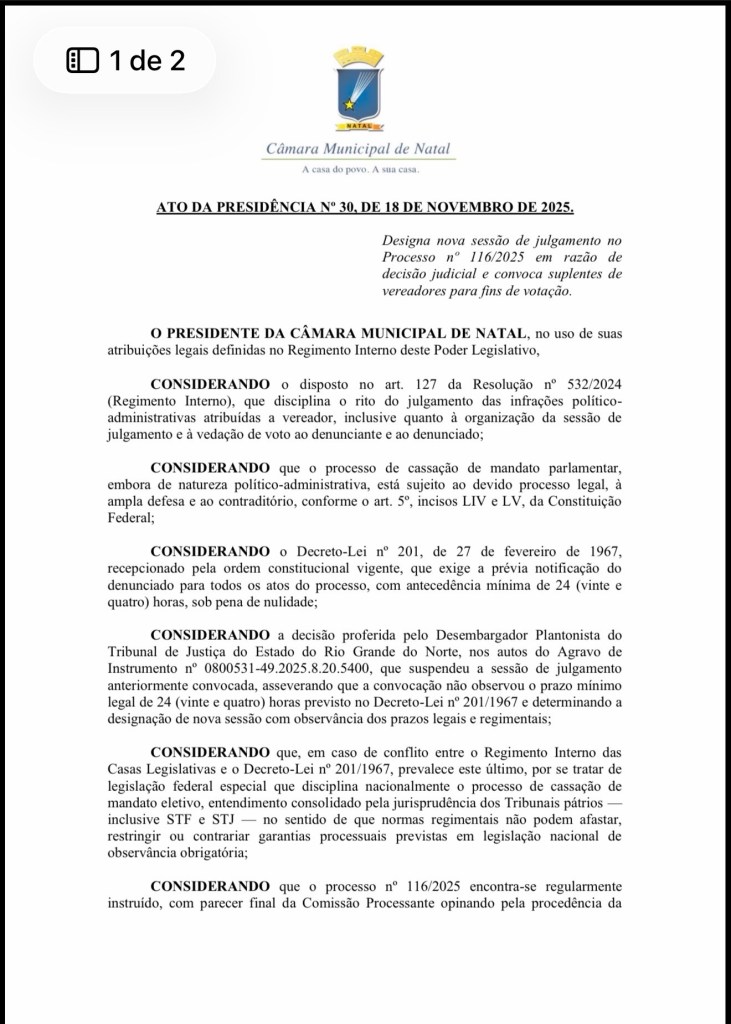 1 de 2

NATAL

Câmara Municipal de Natal

A casa do povo. A sua casa.

ATO DA PRESIDÊNCIA Nº 30, DE 18 DE NOVEMBRO DE 2025.

Designa nova sessão de julgamento no Processo nº 116/2025 em razão de decisão judicial e convoca suplentes de vereadores para fins de votação.

O PRESIDENTE DA CÂMARA MUNICIPAL DE NATAL, no uso de suas atribuições legais definidas no Regimento Interno deste Poder Legislativo,

CONSIDERANDO o disposto no art. 127 da Resolução nº 532/2024 (Regimento Interno), que disciplina o rito do julgamento das infrações político-administrativas atribuídas a vereador, inclusive quanto à organização da sessão de julgamento e à vedação de voto ao denunciante e ao denunciado;

CONSIDERANDO que o processo de cassação de mandato parlamentar, embora de natureza político-administrativa, está sujeito ao devido processo legal, à ampla defesa e ao contraditório, conforme o art. 5º, incisos LIV e LV, da Constituição Federal;

CONSIDERANDO o Decreto-Lei nº 201, de 27 de fevereiro de 1967, recepcionado pela ordem constitucional vigente, que exige a prévia notificação do denunciado para todos os atos do processo, com antecedência mínima de 24 (vinte e quatro) horas, sob pena de nulidade;

CONSIDERANDO a decisão proferida pelo Desembargador Plantonista do Tribunal de Justiça do Estado do Rio Grande do Norte, nos autos do Agravo de Instrumento nº 0800531-49.2025.8.20.5400, que suspendeu a sessão de julgamento anteriormente convocada, asseverando que a convocação não observou o prazo mínimo legal de 24 (vinte e quatro) horas previsto no Decreto-Lei nº 201/1967 e determinando a designação de nova sessão com observância dos prazos legais e regimentais;

CONSIDERANDO que, em caso de conflito entre o Regimento Interno das Casas Legislativas e o Decreto-Lei nº 201/1967, prevalece este último, por se tratar de legislação federal especial que disciplina nacionalmente o processo de cassação de mandato eletivo, entendimento consolidado pela jurisprudência dos Tribunais pátrios — inclusive STF e STJ — no sentido de que normas regimentais não podem afastar, restringir ou contrariar garantias processuais previstas em legislação nacional de observância obrigatória;

CONSIDERANDO que o processo nº 116/2025 encontra-se regularmente instruído, com parecer final da Comissão Processante opinando pela procedência da